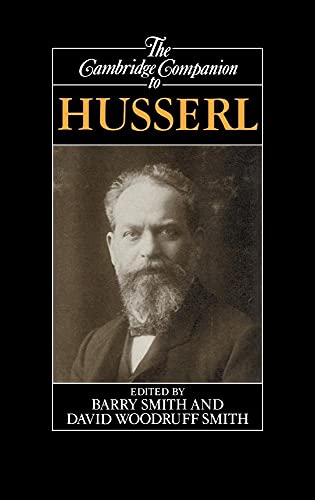 The Cambridge Companion to

HUSSERL

EDITED BY
BARRY SMITH AND
DAVID WOODRUFF SMITH